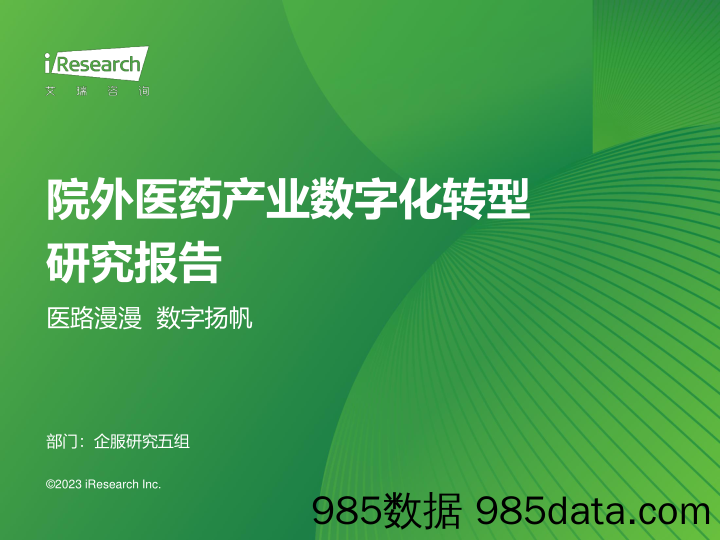 iResearch
艾 瑞 咨 询

院外医药产业数字化转型研究报告

医路漫漫 数字扬帆

部门：企服研究五组

©2023 iResearch Inc.

985数据 985data.com